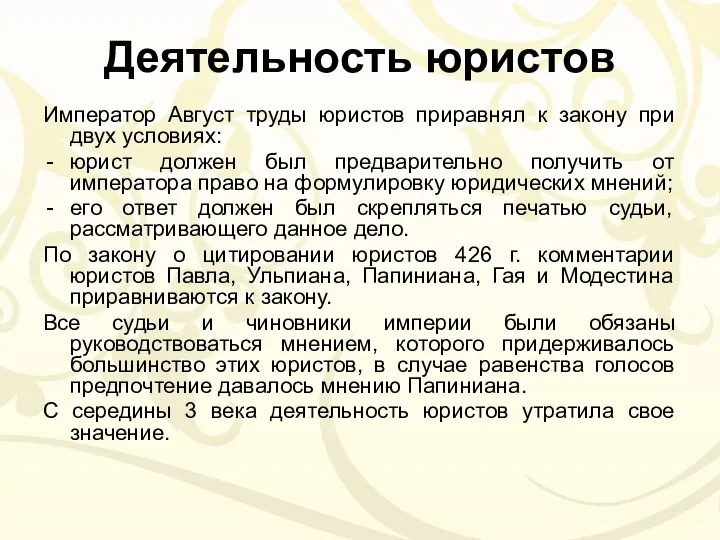 Деятельность юристов

Император Август труды юристов приравнял к закону при двух условиях:

- юрист должен был предварительно получить от императора право на формулировку юридических мнений;
- его ответ должен был скрепляться печатью судьи, рассматривающего данное дело.

По закону о цитировании юристов 426 г. комментарии юристов Павла, Ульпиана, Папиниана, Гая и Модестина приравниваются к закону.

Все судьи и чиновники империи были обязаны руководствоваться мнением, которого придерживалось большинство этих юристов, в случае равенства голосов предпочтение давалось мнению Папиниана.

С середины 3 века деятельность юристов утратила свое значение.